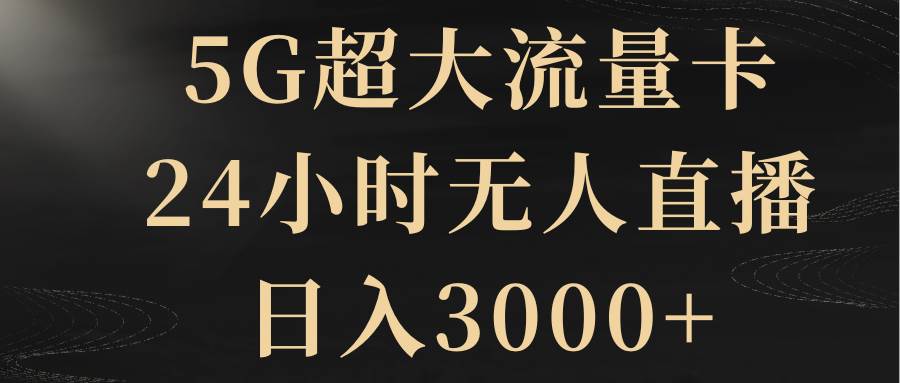 5G超大流量卡
24小时无人直播
日入3000+